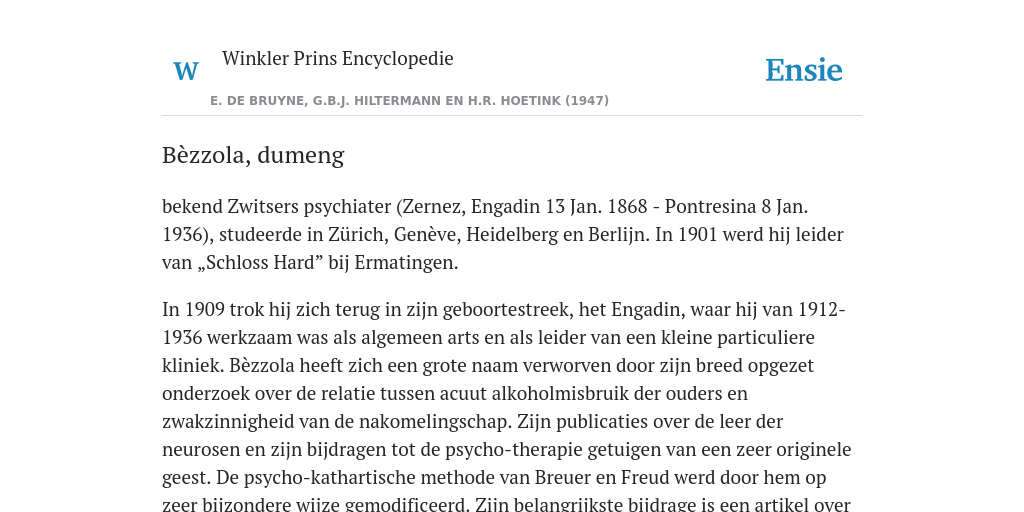 W Winkler Prins Encyclopedie

Ensie

E. DE BRUYNE, G.B.J. HILTERMANN EN H.R. HOETINK (1947)

Bèzzola, dumeng

bekend Zwitsers psychiater (Zernez, Engadin 13 Jan. 1868 - Pontresina 8 Jan. 1936), studeerde in Zürich, Genève, Heidelberg en Berlijn. In 1901 werd hij leider van „Schloss Hard” bij Ermatingen.

In 1909 trok hij zich terug in zijn geboortestreek, het Engadin, waar hij van 1912-1936 werkzaam was als algemeen arts en als leider van een kleine particuliere kliniek. Bèzzola heeft zich een grote naam verworven door zijn breed opgezet onderzoek over de relatie tussen acuut alkoholmisbruik der ouders en zwakzinnigheid van de nakomelingschap. Zijn publicaties over de leer der neurosen en zijn bijdragen tot de psycho-therapie getuigen van een zeer originele geest. De psycho-kathartische methode van Breuer en Freud werd door hem op zeer bijzondere wijze gemodificeerd. Zijn belangrijkste bijdrage is een artikel over